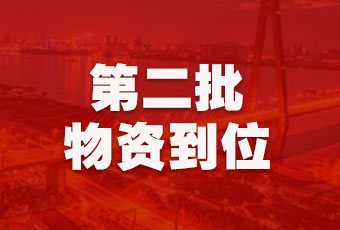 第二批
物资到位